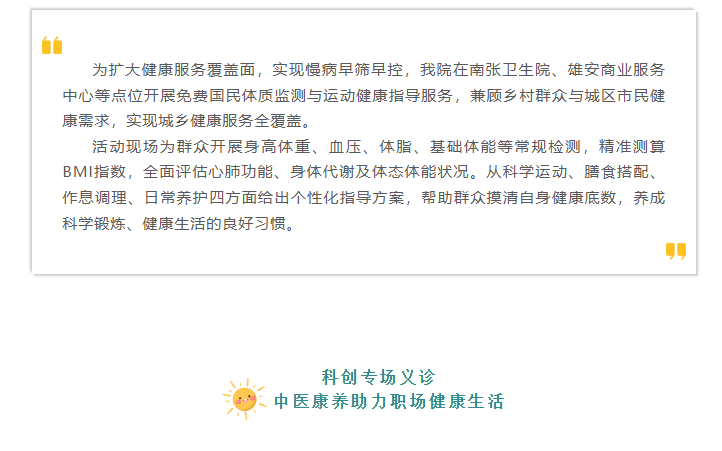 为扩大健康服务覆盖面，实现慢病早筛早控，我院在南张卫生院、雄安商业服务中心等点位开展免费国民体质监测与运动健康指导服务，兼顾乡村群众与城区市民健康需求，实现城乡健康服务全覆盖。

活动现场为群众开展身高体重、血压、体脂、基础体能等常规检测，精准测算BMI指数，全面评估心肺功能、身体代谢及体态体能状况。从科学运动、膳食搭配、作息调理、日常养护四方面给出个性化指导方案，帮助群众摸清自身健康底数，养成科学锻炼、健康生活的良好习惯。

科创专场义诊
中医康养助力职场健康生活